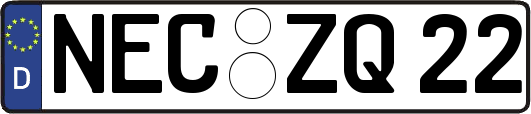 D NEC ZQ 22